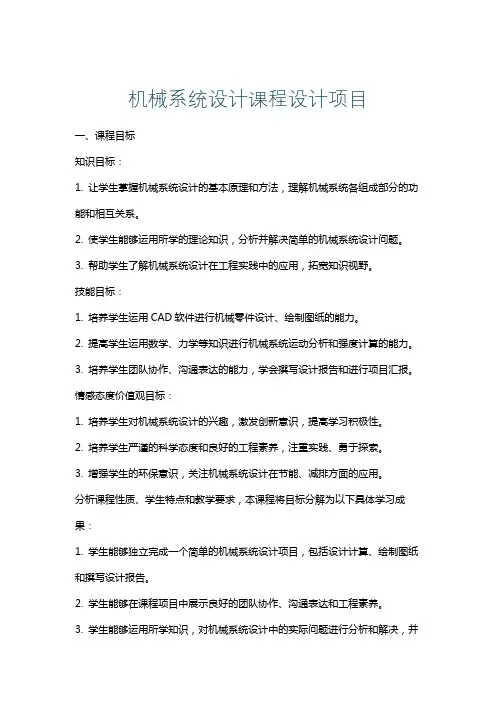 机械系统设计课程设计项目

一、课程目标

知识目标：

1. 让学生掌握机械系统设计的基本原理和方法，理解机械系统各组成部分的功能和相互关系。

2. 使学生能够运用所学的理论知识，分析并解决简单的机械系统设计问题。

3. 帮助学生了解机械系统设计在工程实践中的应用，拓宽知识视野。

技能目标：

1. 培养学生运用 CAD 软件进行机械零件设计、绘制图纸的能力。

2. 提高学生运用数学、力学等知识进行机械系统运动分析和强度计算的能力。

3. 培养学生团队协作、沟通表达的能力，学会撰写设计报告和进行项目汇报。

情感态度价值观目标：

1. 培养学生对机械系统设计的兴趣，激发创新意识，提高学习积极性。

2. 培养学生严谨的科学态度和良好的工程素养，注重实践、勇于探索。

3. 增强学生的环保意识，关注机械系统设计在节能、减排方面的应用。

分析课程性质、学生特点和教学要求，本课程将目标分解为以下具体学习成果：

1. 学生能够独立完成一个简单的机械系统设计项目，包括设计计算、绘制图纸和撰写设计报告。

2. 学生能够在课程项目中展示良好的团队协作、沟通表达和工程素养。

3. 学生能够运用所学知识，对机械系统设计中的实际问题进行分析和解决，并